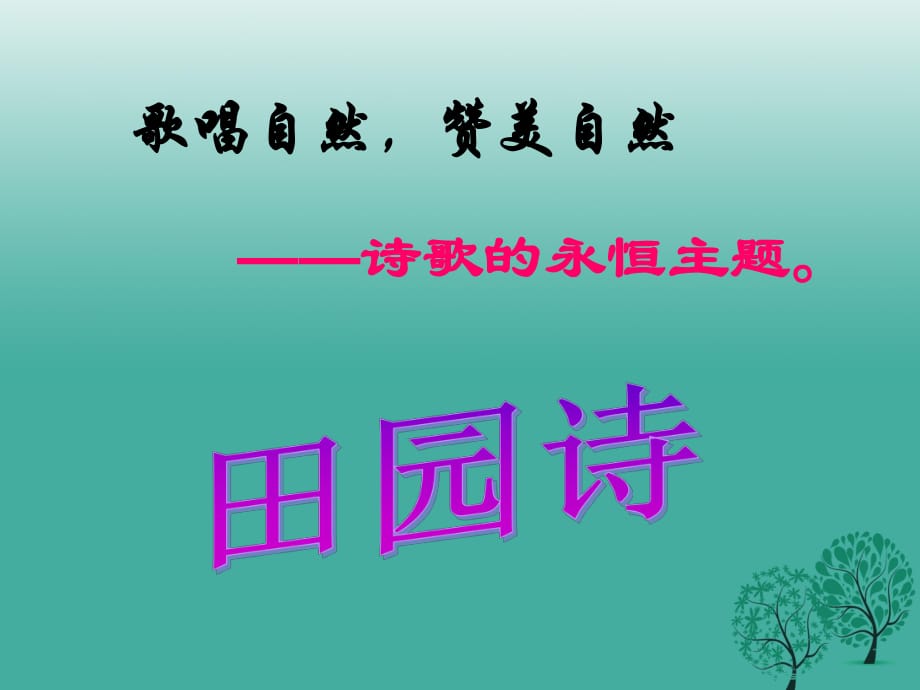 歌唱自然，赞美自然

——诗歌的永恒主题。

田园诗